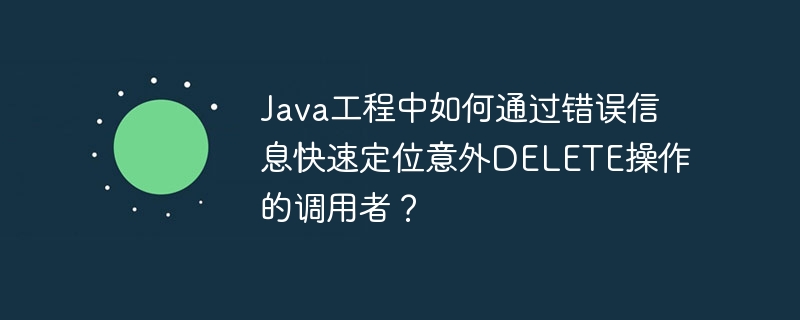 Java工程中如何通过错误信息快速定位意外DELETE操作的调用者？